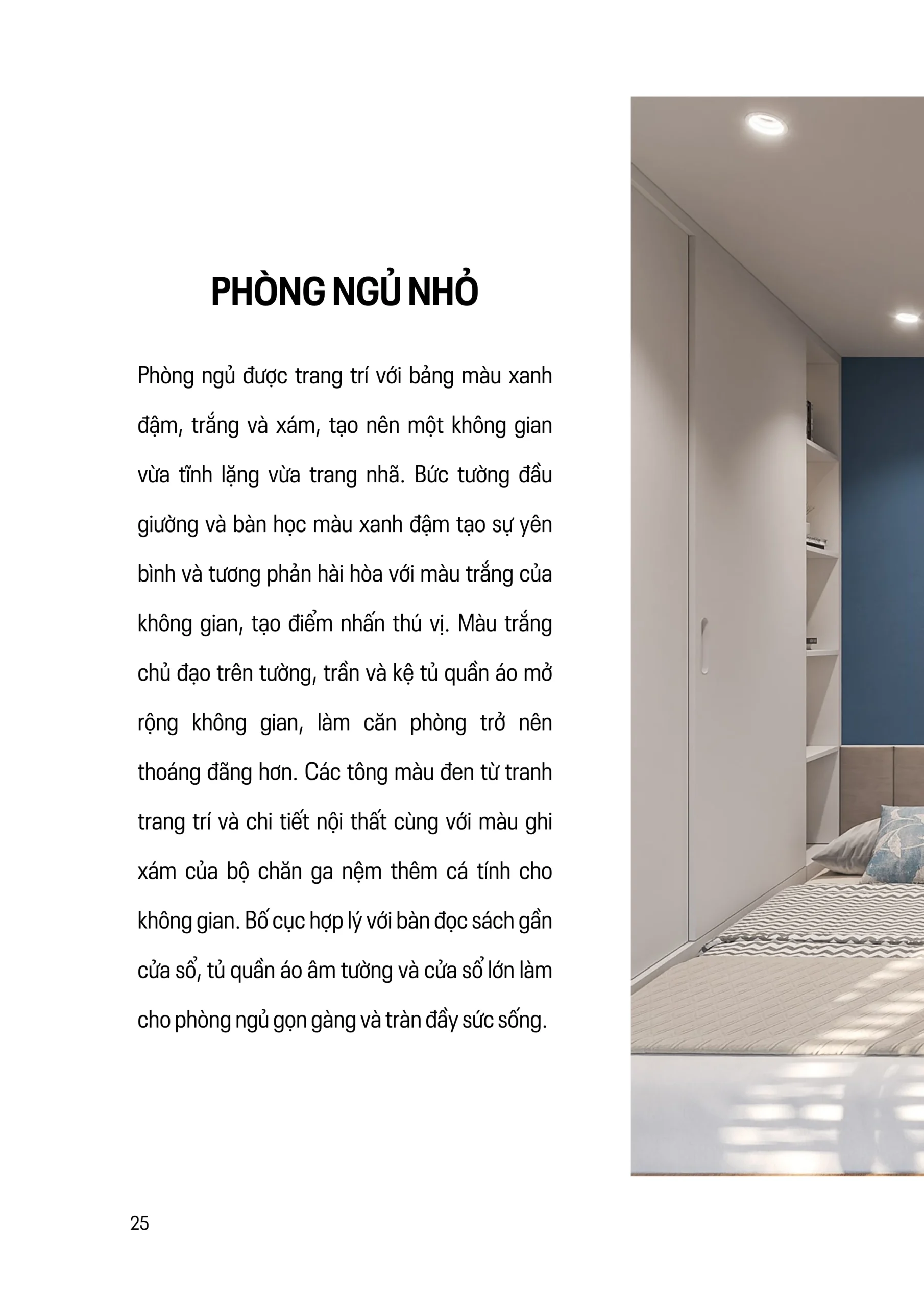 PHÒNG NGỦ NHỎ

Phòng ngủ được trang trí với bảng màu xanh đậm, trắng và xám, tạo nên một không gian vừa tĩnh lặng vừa trang nhã. Bức tường đầu giường và bàn học màu xanh đậm tạo sự yên bình và tương phản hài hòa với màu trắng của không gian, tạo điểm nhấn thú vị. Màu trắng chủ đạo trên tường, trần và kệ tủ quần áo mở rộng không gian, làm căn phòng trở nên thoáng đãng hơn. Các tông màu đen từ tranh trang trí và chi tiết nội thất cùng với màu ghi xám của bộ chăn ga nệm thêm cá tính cho không gian. Bố cục hợp lý với bàn đọc sách gần cửa sổ, tủ quần áo âm tường và cửa sổ lớn làm cho phòng ngủ gọn gàng và tràn đầy sức sống.

25